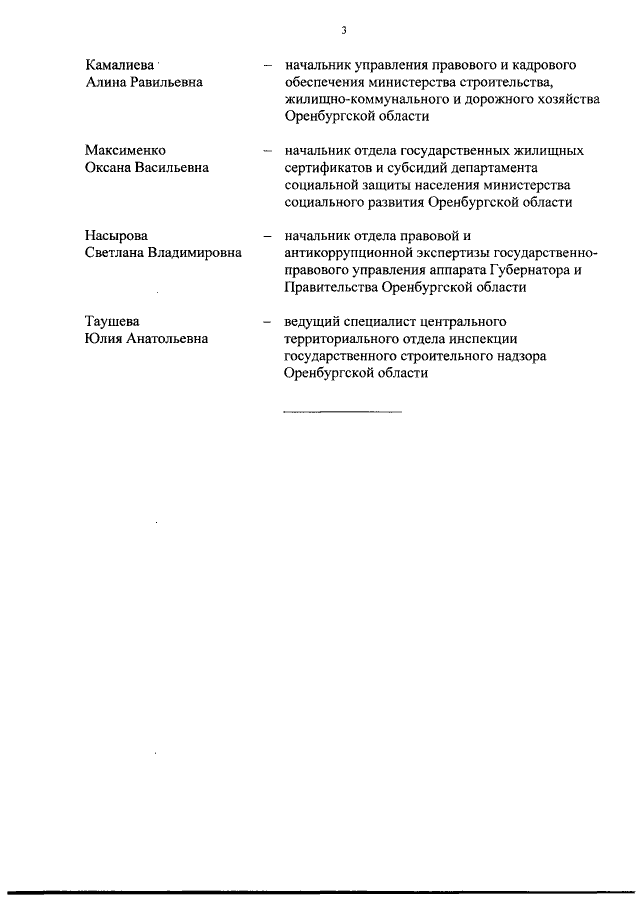 3

Камалиева Алина Равильевна – начальник управления правового и кадрового обеспечения министерства строительства, жилищно-коммунального и дорожного хозяйства Оренбургской области

Максименко Оксана Васильевна – начальник отдела государственных жилищных сертификатов и субсидий департамента социальной защиты населения министерства социального развития Оренбургской области

Насырова Светлана Владимировна – начальник отдела правовой и антикоррупционной экспертизы государственно-правового управления аппарата Губернатора и Правительства Оренбургской области

Таушева Юлия Анатольевна – ведущий специалист центрального территориального отдела инспекции государственного строительного надзора Оренбургской области